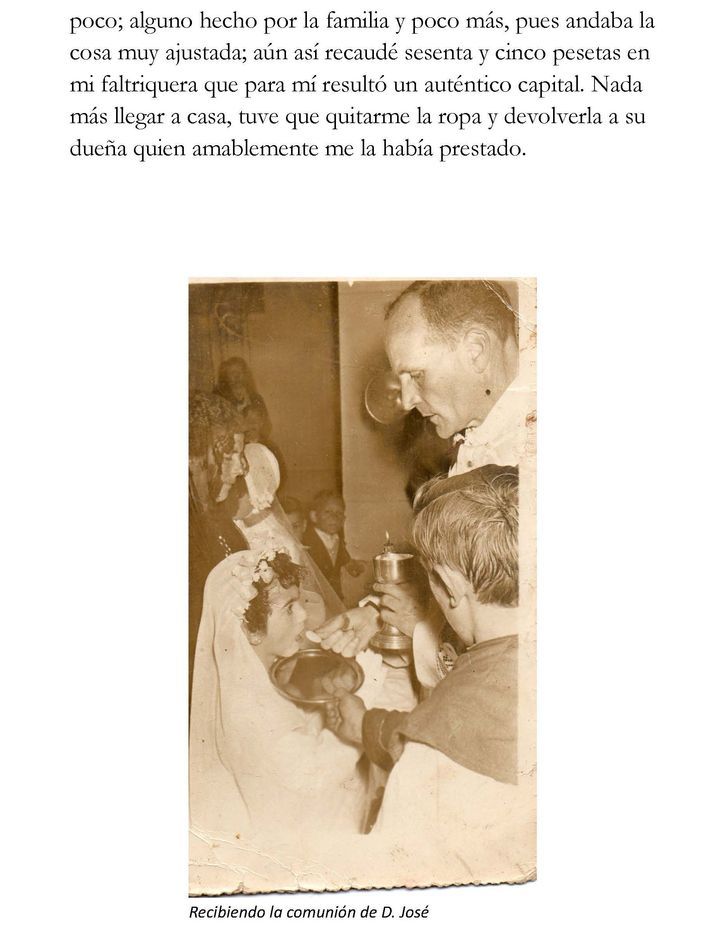 poco; alguno hecho por la familia y poco más, pues andaba la cosa muy ajustada; aún así recaudé sesenta y cinco pesetas en mi faltriquera que para mí resultó un auténtico capital. Nada más llegar a casa, tuve que quitarme la ropa y devolverla a su dueña quien amablemente me la había prestado.

Recibiendo la comunión de D. José